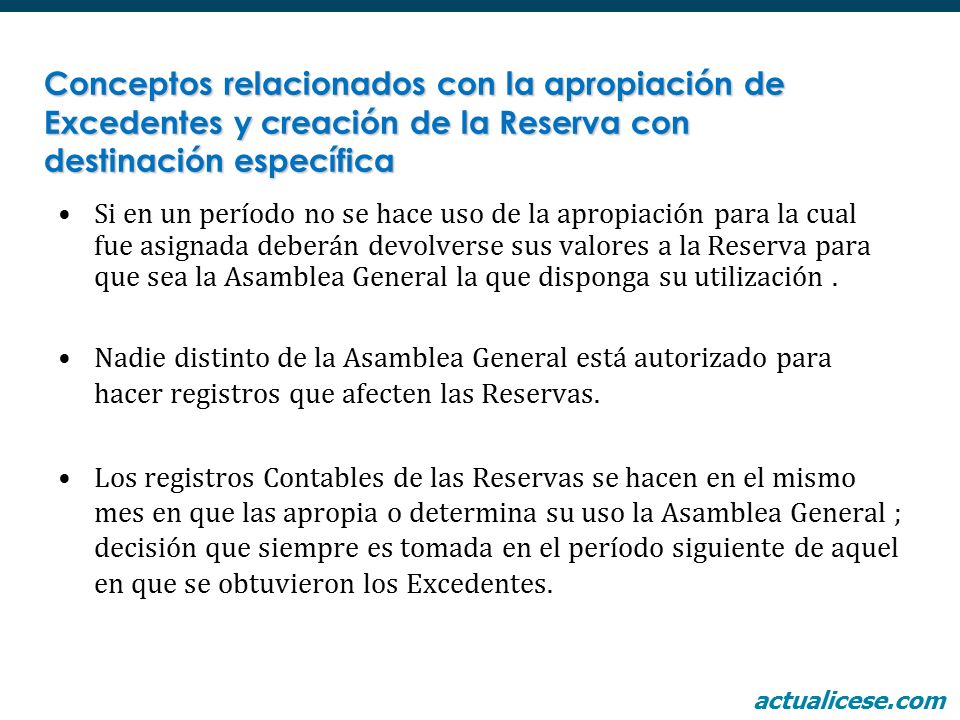 Conceptos relacionados con la apropiación de Excedentes y creación de la Reserva con destinación específica

• Si en un período no se hace uso de la apropiación para la cual fue asignada deberán devolverse sus valores a la Reserva para que sea la Asamblea General la que disponga su utilización .

• Nadie distinto de la Asamblea General está autorizado para hacer registros que afecten las Reservas.

• Los registros Contables de las Reservas se hacen en el mismo mes en que las apropia o determina su uso la Asamblea General ; decisión que siempre es tomada en el período siguiente de aquel en que se obtuvieron los Excedentes.

actualicese.com